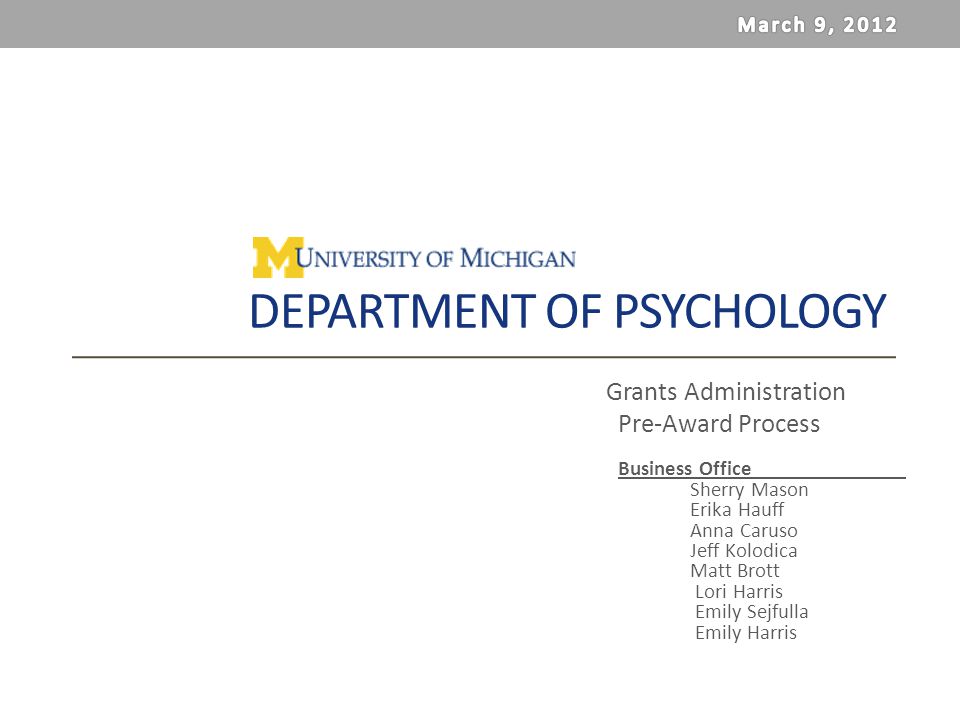 March 9, 2012

M UNIVERSITY OF MICHIGAN
DEPARTMENT OF PSYCHOLOGY

Grants Administration
Pre-Award Process

Business Office
Sherry Mason
Erika Hauff
Anna Caruso
Jeff Kolodica
Matt Brott
Lori Harris
Emily Sejfulla
Emily Harris